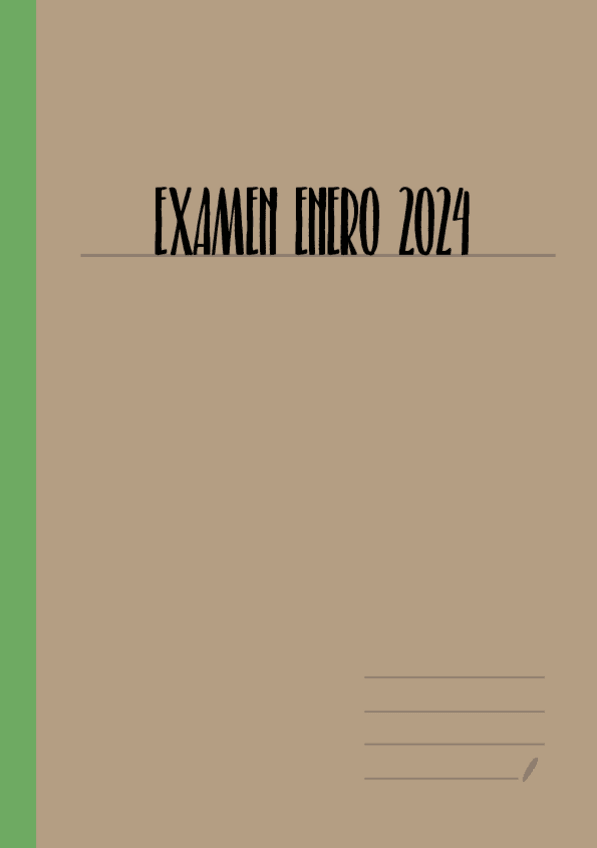 EXAMEN ENERO 2024